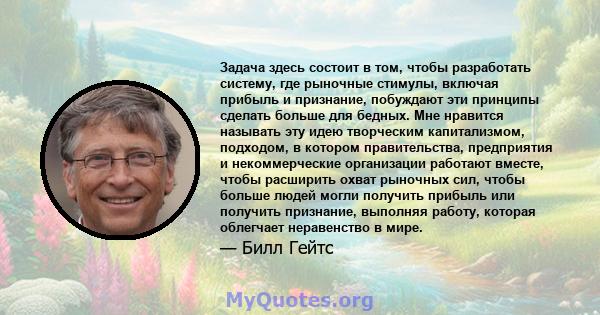 Задача здесь состоит в том, чтобы разработать систему, где рыночные стимулы, включая прибыль и признание, побуждают эти принципы сделать больше для бедных. Мне нравится называть эту идею творческим капитализмом, подходом, в котором правительства, предприятия и некоммерческие организации работают вместе, чтобы расширить охват рыночных сил, чтобы больше людей могли получить прибыль или получить признание, выполняя работу, которая облегчает неравенство в мире.

— Билл Гейтс

MyQuotes.org